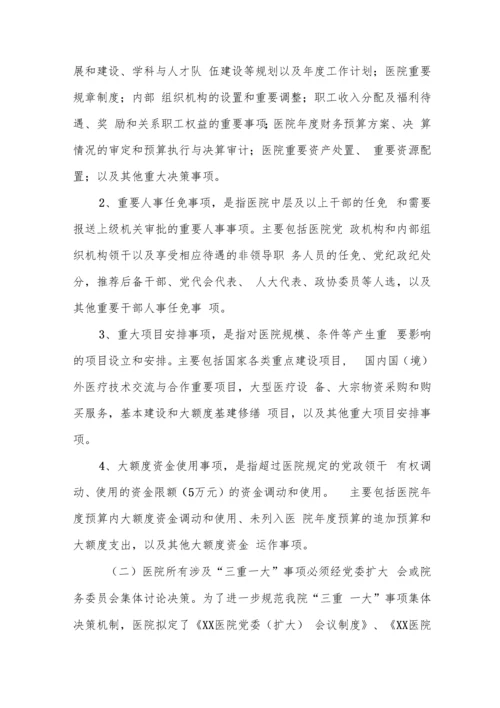 展和建设、学科与人才队 伍建设等规划以及年度工作计划；医院重要规章制度；内部 组织机构的设置和重要调整；职工收入分配及福利待遇、奖 励和关系职工权益的重要事项；医院年度财务预算方案、决 算情况的审定和预算执行与决算审计；医院重要资产处置、 重要资源配置；以及其他重大决策事项。

2、重要人事任免事项，是指医院中层及以上干部的任免 和需要报送上级机关审批的重要人事事项。主要包括医院党 政机构和内部组织机构领干以及享受相应待遇的非领导职 务人员的任免、党纪政纪处分，推荐后备干部、党代会代表、 人大代表、政协委员等人选，以及其他重要干部人事任免事 项。

3、重大项目安排事项，是指对医院规模、条件等产生重 要影响的项目设立和安排。主要包括国家各类重点建设项目， 国内国（境）外医疗技术交流与合作重要项目，大型医疗设 备、大宗物资采购和购买服务，基本建设和大额度基建修缮 项目，以及其他重大项目安排事项。

4、大额度资金使用事项，是指超过医院规定的党政领干 有权调动、使用的资金限额（5万元）的资金调动和使用。 主要包括医院年度预算内大额度资金调动和使用、未列入医 院年度预算的追加预算和大额度支出，以及其他大额度资金 运作事项。

（二）医院所有涉及“三重一大”事项必须经党委扩大 会或院务委员会集体讨论决策。为了进一步规范我院“三重 一大”事项集体决策机制，医院拟定了《XX医院党委（扩大） 会议制度》、《XX医院